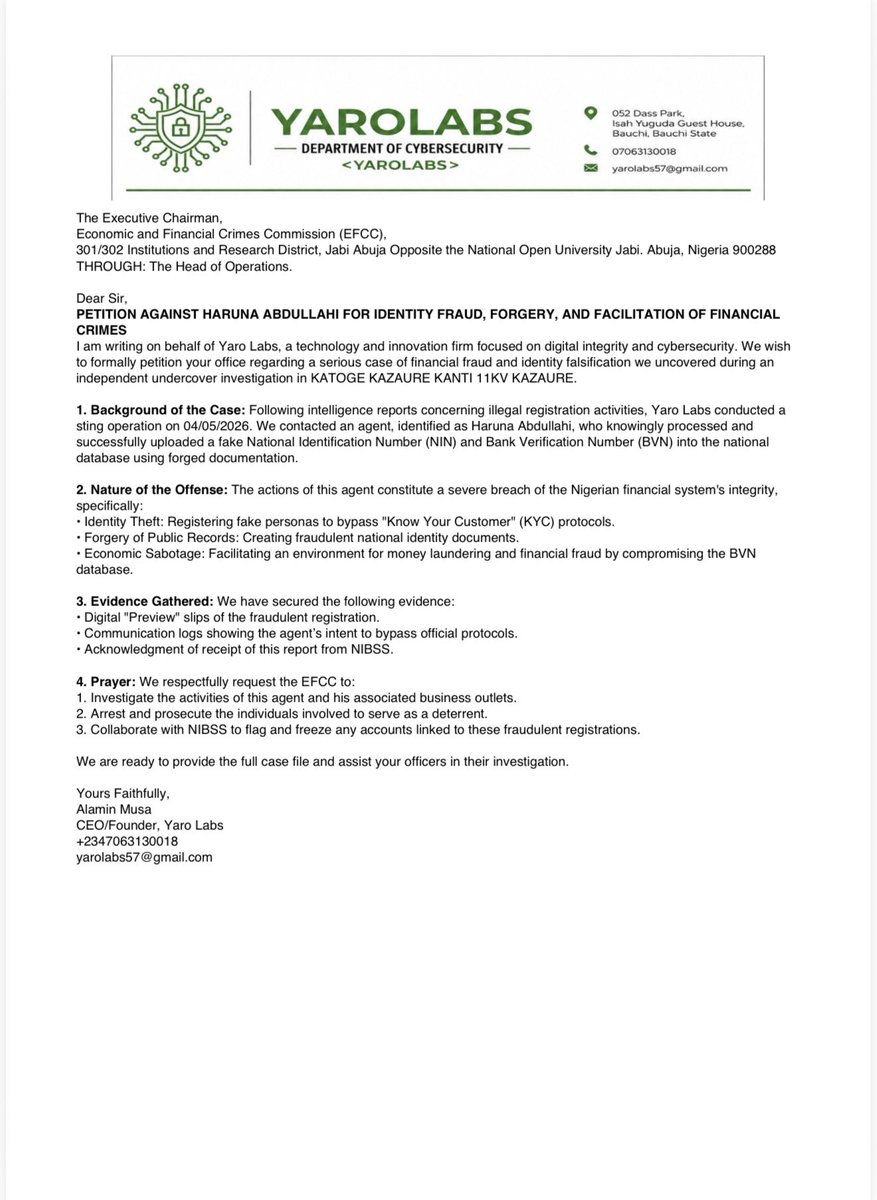 YAROLABS
— DEPARTMENT OF CYBERSECURITY —
<YAROLABS>

052 Dass Park, Isah Yuguda Guest House, Bauchi, Bauchi State
07063130018
yarolabs57@gmail.com

The Executive Chairman,
Economic and Financial Crimes Commission (EFCC),
301/302 Institutions and Research District, Jabi Abuja Opposite the National Open University Jabi. Abuja, Nigeria 900288
THROUGH: The Head of Operations.

Dear Sir,
PETITION AGAINST HARUNA ABDULLAHI FOR IDENTITY FRAUD, FORGERY, AND FACILITATION OF FINANCIAL CRIMES
I am writing on behalf of Yaro Labs, a technology and innovation firm focused on digital integrity and cybersecurity. We wish to formally petition your office regarding a serious case of financial fraud and identity falsification we uncovered during an independent undercover investigation in KATOGE KAZAURE KANTI 11KV KAZAURE.

1. Background of the Case: Following intelligence reports concerning illegal registration activities, Yaro Labs conducted a sting operation on 04/05/2026. We contacted an agent, identified as Haruna Abdullahi, who knowingly processed and successfully uploaded a fake National Identification Number (NIN) and Bank Verification Number (BVN) into the national database using forged documentation.

2. Nature of the Offense: The actions of this agent constitute a severe breach of the Nigerian financial system's integrity, specifically:
• Identity Theft: Registering fake personas to bypass "Know Your Customer" (KYC) protocols.
• Forgery of Public Records: Creating fraudulent national identity documents.
• Economic Sabotage: Facilitating an environment for money laundering and financial fraud by compromising the BVN database.

3. Evidence Gathered: We have secured the following evidence:
• Digital "Preview" slips of the fraudulent registration.
• Communication logs showing the agent's intent to bypass official protocols.
• Acknowledgment of receipt of this report from NIBSS.

4. Prayer: We respectfully request the EFCC to:
1. Investigate the activities of this agent and his associated business outlets.
2. Arrest and prosecute the individuals involved to serve as a deterrent.
3. Collaborate with NIBSS to flag and freeze any accounts linked to these fraudulent registrations.

We are ready to provide the full case file and assist your officers in their investigation.

Yours Faithfully,
Alamin Musa
CEO/Founder, Yaro Labs
+2347063130018
yarolabs57@gmail.com